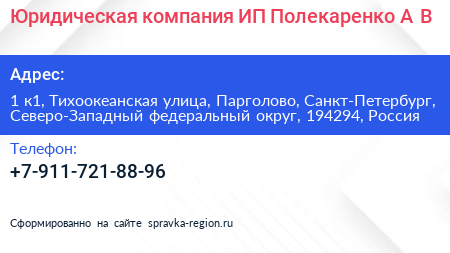 Юридическая компания ИП Полекаренко А В

Адрес:

1 к1, Тихоокеанская улица, Парголово, Санкт-Петербург, Северо-Западный федеральный округ, 194294, Россия

Телефон:

+7-911-721-88-96

Сформированно на сайте spravka-region.ru